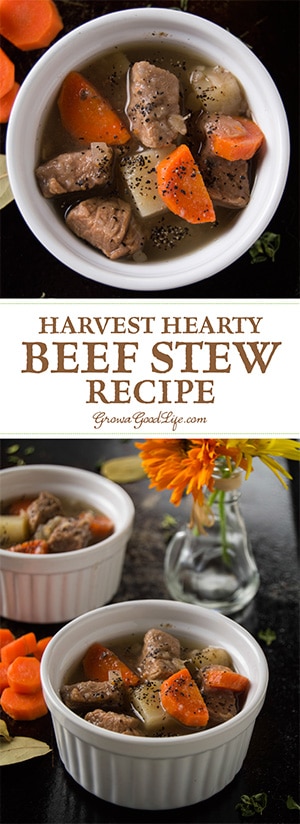 HARVEST HEARTY
BEEF STEW
RECIPE

GrowaGoodLife.com